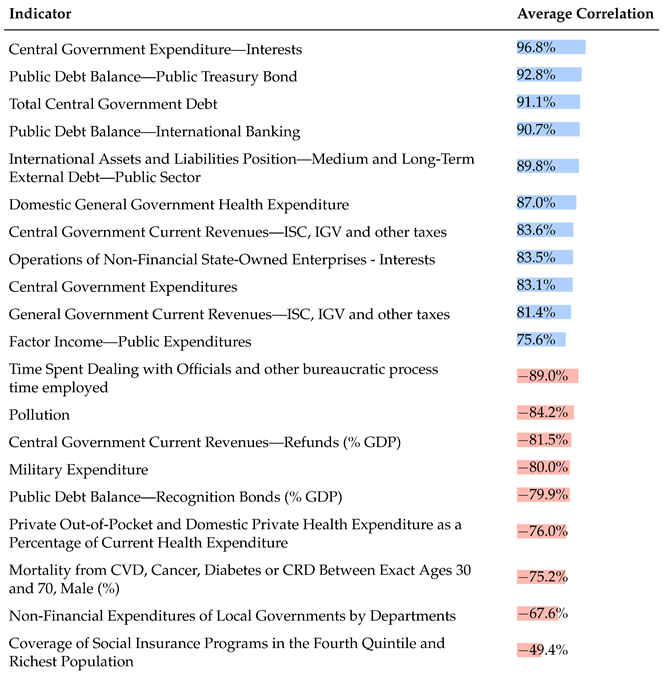 | Indicator | Average Correlation |
|---|---|
| Central Government Expenditure—Interests | 96.8% |
| Public Debt Balance—Public Treasury Bond | 92.8% |
| Total Central Government Debt | 91.1% |
| Public Debt Balance—International Banking | 90.7% |
| International Assets and Liabilities Position—Medium and Long-Term External Debt—Public Sector | 89.8% |
| Domestic General Government Health Expenditure | 87.0% |
| Central Government Current Revenues—ISC, IGV and other taxes | 83.6% |
| Operations of Non-Financial State-Owned Enterprises - Interests | 83.5% |
| Central Government Expenditures | 83.1% |
| General Government Current Revenues—ISC, IGV and other taxes | 81.4% |
| Factor Income—Public Expenditures | 75.6% |
| Time Spent Dealing with Officials and other bureaucratic process time employed | −89.0% |
| Pollution | −84.2% |
| Central Government Current Revenues—Refunds (% GDP) | −81.5% |
| Military Expenditure | −80.0% |
| Public Debt Balance—Recognition Bonds (% GDP) | −79.9% |
| Private Out-of-Pocket and Domestic Private Health Expenditure as a Percentage of Current Health Expenditure | −76.0% |
| Mortality from CVD, Cancer, Diabetes or CRD Between Exact Ages 30 and 70, Male (%) | −75.2% |
| Non-Financial Expenditures of Local Governments by Departments | −67.6% |
| Coverage of Social Insurance Programs in the Fourth Quintile and Richest Population | −49.4% |